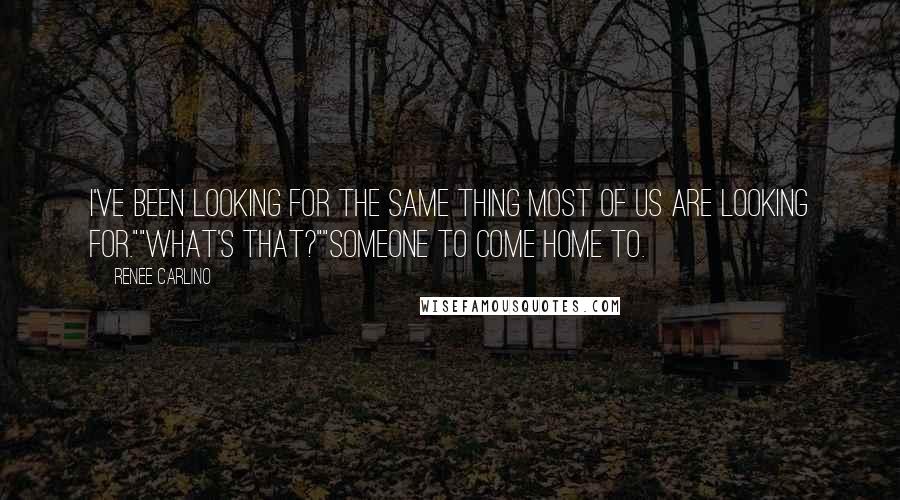 I'VE BEEN LOOKING FOR THE SAME THING MOST OF US ARE LOOKING FOR.""WHAT'S THAT?""SOMEONE TO COME HOME TO.

RENEE CARLINO

WISEFAMOUSQUOTES.COM